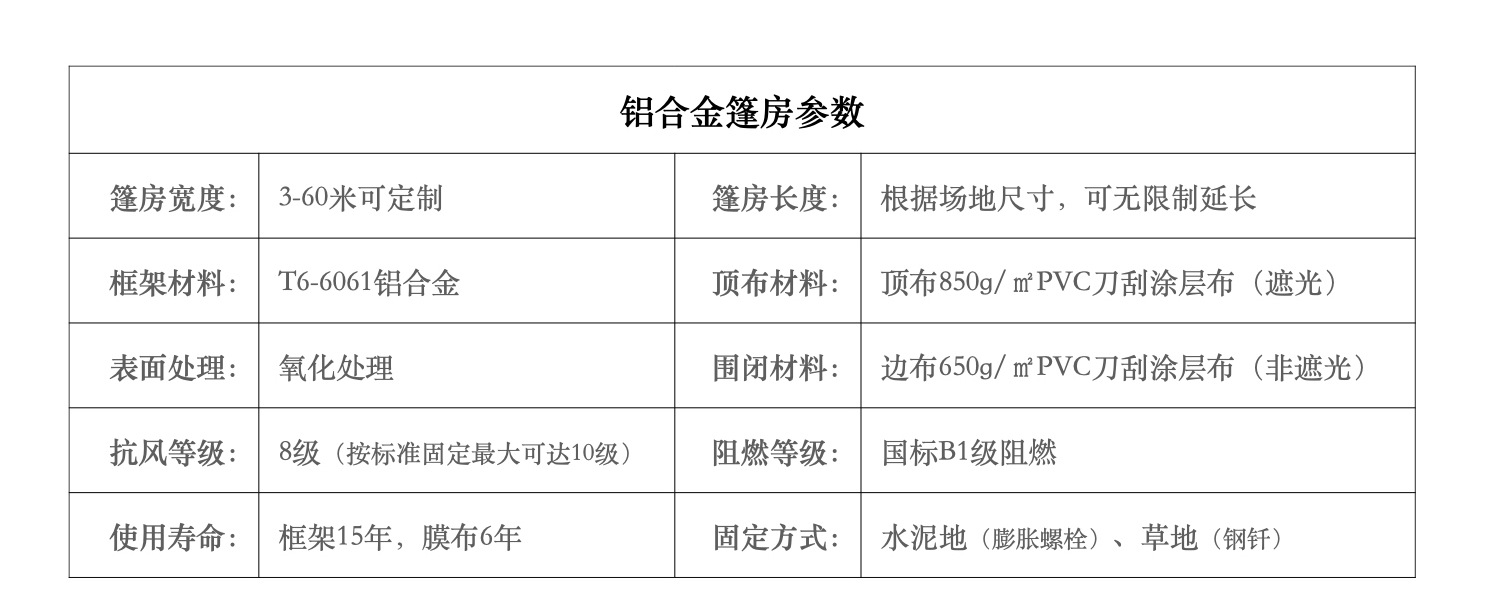 | 铝合金篷房参数 | | | |
|---|---|---|---|
| 篷房宽度: | 3-60米可定制 | 篷房长度: | 根据场地尺寸，可无限制延长 |
| 框架材料: | T6-6061铝合金 | 顶布材料: | 顶布850g/㎡PVC刀刮涂层布（遮光） |
| 表面处理: | 氧化处理 | 围闭材料: | 边布650g/㎡PVC刀刮涂层布（非遮光） |
| 抗风等级: | 8级（按标准固定最大可达10级） | 阻燃等级: | 国标B1级阻燃 |
| 使用寿命: | 框架15年，膜布6年 | 固定方式: | 水泥地（膨胀螺栓）、草地（钢钎） |